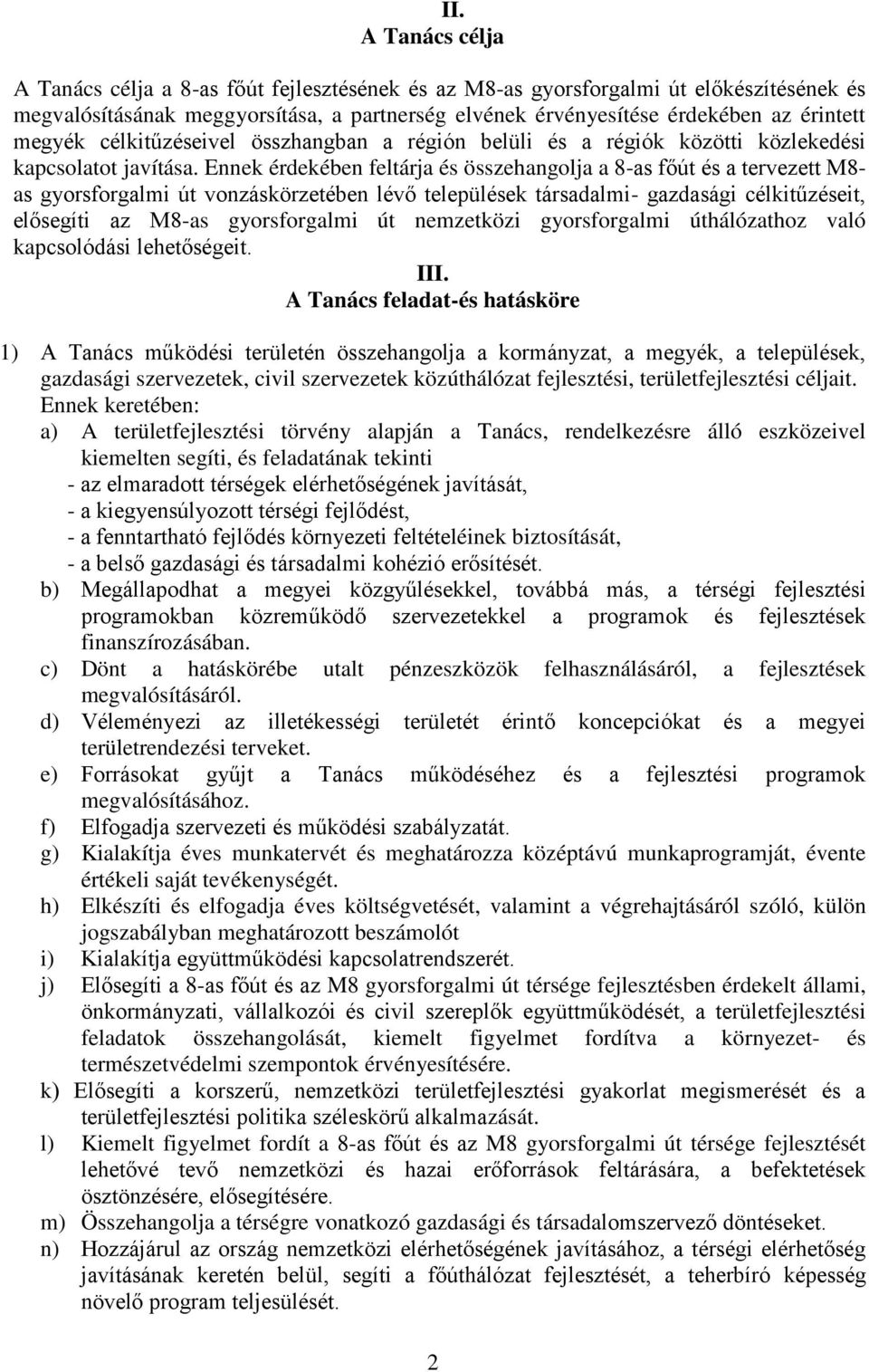 II.
A Tanács célja

A Tanács célja a 8-as főút fejlesztésének és az M8-as gyorsforgalmi út előkészítésének és megvalósításának meggyorsítása, a partnerség elvének érvényesítése érdekében az érintett megyék célkitűzéseivel összhangban a régión belüli és a régiók közötti közlekedési kapcsolatot javítása. Ennek érdekében feltárja és összehangolja a 8-as főút és a tervezett M8-as gyorsforgalmi út vonzáskörzetében lévő települések társadalmi- gazdasági célkitűzéseit, elősegíti az M8-as gyorsforgalmi út nemzetközi gyorsforgalmi úthálózathoz való kapcsolódási lehetőségeit.

III.
A Tanács feladat-és hatásköre

1) A Tanács működési területén összehangolja a kormányzat, a megyék, a települések, gazdasági szervezetek, civil szervezetek közúthálózat fejlesztési, területfejlesztési céljait. Ennek keretében:
a) A területfejlesztési törvény alapján a Tanács, rendelkezésre álló eszközeivel kiemelten segíti, és feladatának tekinti
- az elmaradott térségek elérhetőségének javítását,
- a kiegyensúlyozott térségi fejlődést,
- a fenntartható fejlődés környezeti feltételeinek biztosítását,
- a belső gazdasági és társadalmi kohézió erősítését.
b) Megállapodhat a megyei közgyűlésekkel, továbbá más, a térségi fejlesztési programokban közreműködő szervezetekkel a programok és fejlesztések finanszírozásában.
c) Dönt a hatáskörébe utalt pénzeszközök felhasználásáról, a fejlesztések megvalósításáról.
d) Véleményezi az illetékességi területét érintő koncepciókat és a megyei területrendezési terveket.
e) Forrásokat gyűjt a Tanács működéséhez és a fejlesztési programok megvalósításához.
f) Elfogadja szervezeti és működési szabályzatát.
g) Kialakítja éves munkatervét és meghatározza középtávú munkaprogramját, évente értékeli saját tevékenységét.
h) Elkészíti és elfogadja éves költségvetését, valamint a végrehajtásáról szóló, külön jogszabályban meghatározott beszámolót
i) Kialakítja együttműködési kapcsolatrendszerét.
j) Elősegíti a 8-as főút és az M8 gyorsforgalmi út térsége fejlesztésben érdekelt állami, önkormányzati, vállalkozói és civil szereplők együttműködését, a területfejlesztési feladatok összehangolását, kiemelt figyelmet fordítva a környezet- és természetvédelmi szempontok érvényesítésére.
k) Elősegíti a korszerű, nemzetközi területfejlesztési gyakorlat megismerését és a területfejlesztési politika széleskörű alkalmazását.
l) Kiemelt figyelmet fordít a 8-as főút és az M8 gyorsforgalmi út térsége fejlesztését lehetővé tevő nemzetközi és hazai erőforrások feltárására, a befektetések ösztönzésére, elősegítésére.
m) Összehangolja a térségre vonatkozó gazdasági és társadalomszervező döntéseket.
n) Hozzájárul az ország nemzetközi elérhetőségének javításához, a térségi elérhetőség javításának keretén belül, segíti a főúthálózat fejlesztését, a teherbíró képesség növelő program teljesülését.

2